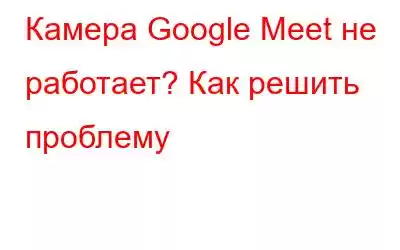 Камера Google Meet не работает? Как решить проблему